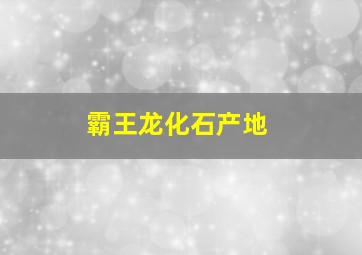 霸王龙化石产地